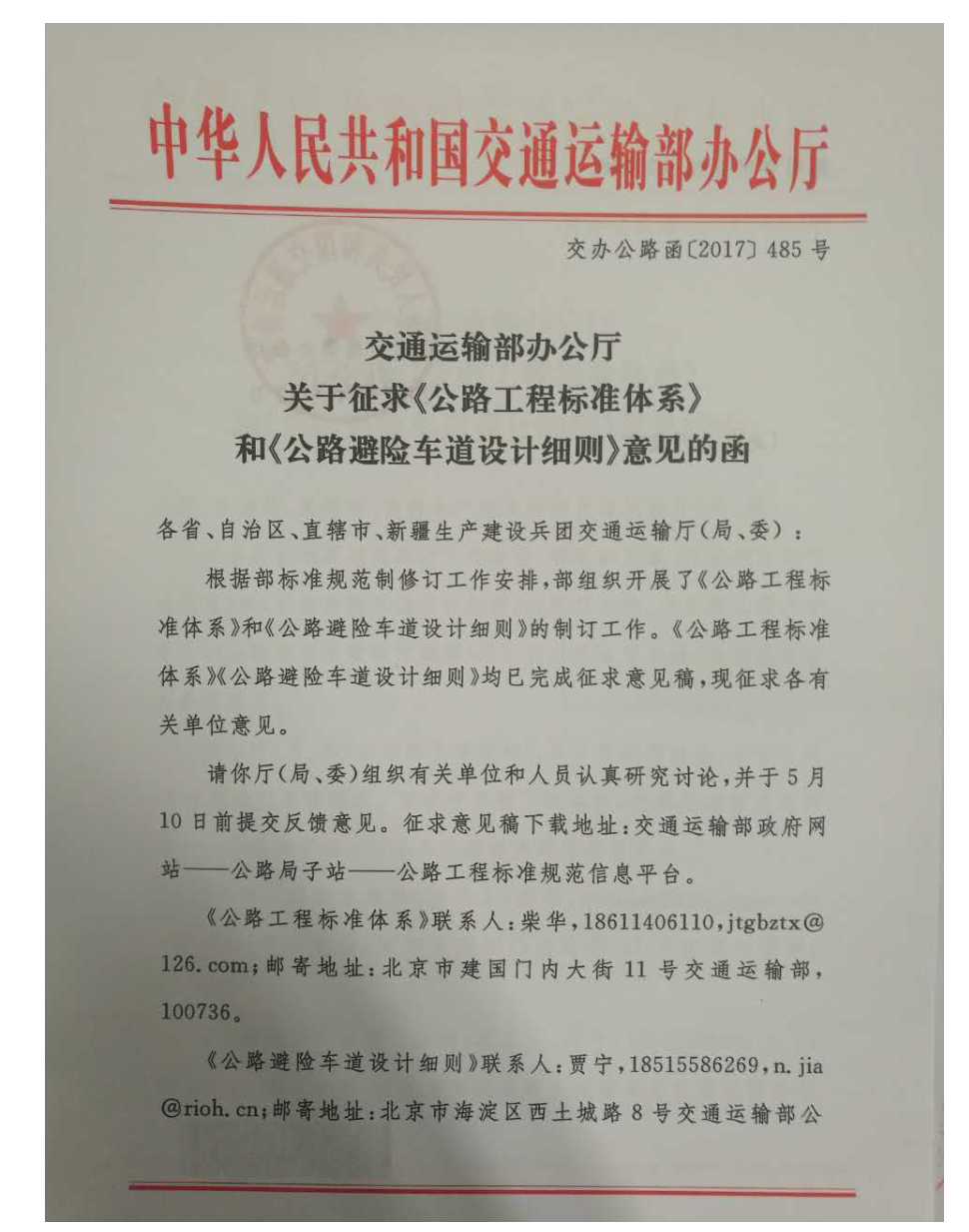 中华人民共和国交通运输部办公厅

交办公路函〔2017〕485号

交通运输部办公厅
关于征求《公路工程标准体系》
和《公路避险车道设计细则》意见的函

各省、自治区、直辖市、新疆生产建设兵团交通运输厅(局、委):

根据部标准规范制修订工作安排,部组织开展了《公路工程标准体系》和《公路避险车道设计细则》的制订工作。《公路工程标准体系》《公路避险车道设计细则》均已完成征求意见稿,现征求各有关单位意见。

请你厅(局、委)组织有关单位和人员认真研究讨论,并于5月10日前提交反馈意见。征求意见稿下载地址:交通运输部政府网站——公路局子站——公路工程标准规范信息平台。

《公路工程标准体系》联系人:柴华,18611406110,jtgbztx@126.com;邮寄地址:北京市建国门内大街11号交通运输部,100736。

《公路避险车道设计细则》联系人:贾宁,18515586269,n.jia@rioh.cn;邮寄地址:北京市海淀区西土城路8号交通运输部公